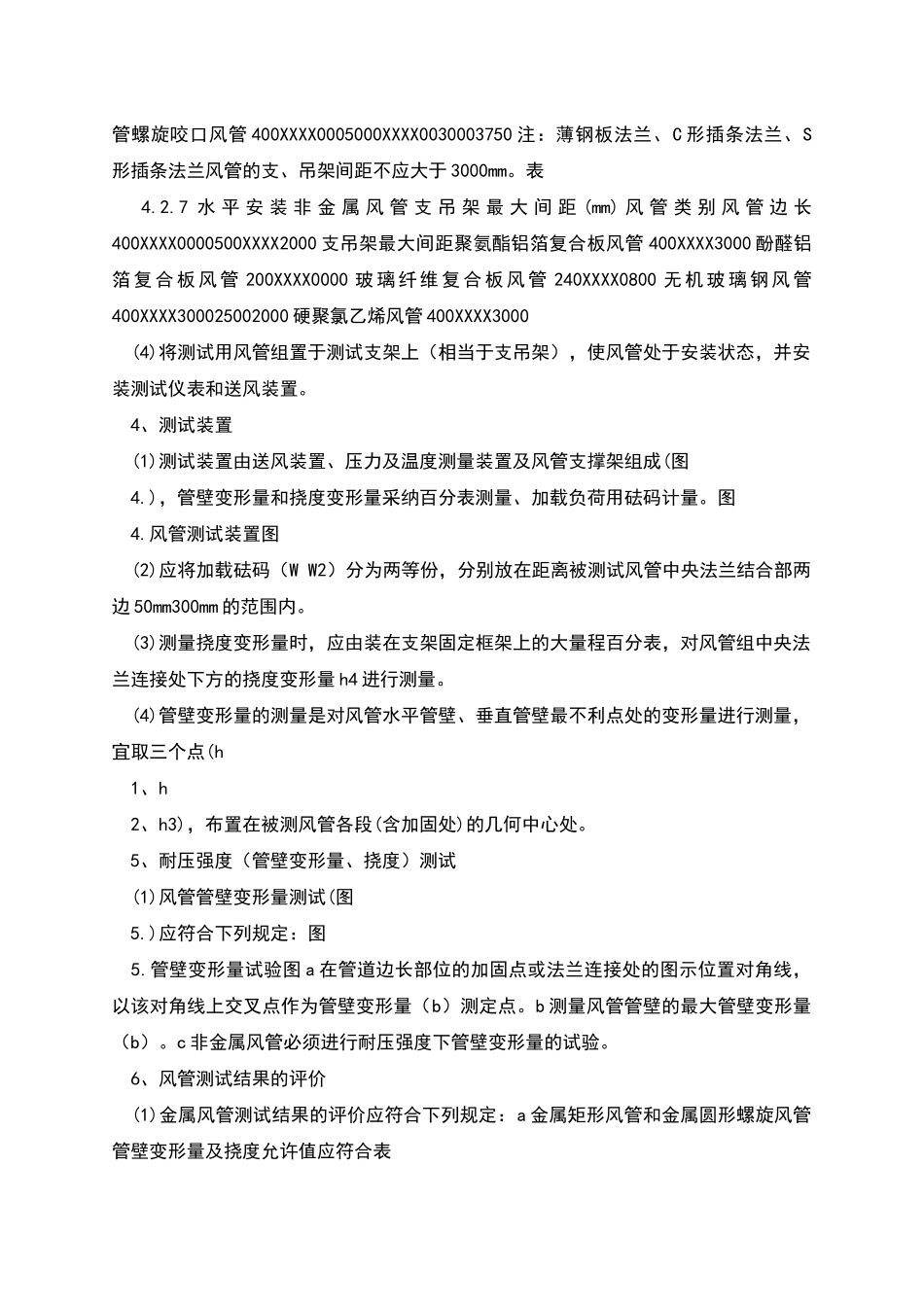 管螺旋咬口风管400XXXX0005000XXXX0030003750注：薄钢板法兰、C形插条法兰、S形插条法兰风管的支、吊架间距不应大于3000mm。表

4.2.7水平安装非金属风管支吊架最大间距(mm)风管类别风管边长400XXXX0000500XXXX2000支吊架最大间距聚氨酯铝箔复合板风管400XXXX3000酚醛铝箔复合板风管200XXXX0000玻璃纤维复合板风管240XXXX0800无机玻璃钢风管400XXXX300025002000硬聚氯乙烯风管400XXXX3000

(4)将测试用风管组置于测试支架上（相当于支吊架），使风管处于安装状态，并安装测试仪表和送风装置。

4、测试装置

(1)测试装置由送风装置、压力及温度测量装置及风管支撑架组成(图

4.)，管壁变形量和挠度变形量采纳百分表测量、加载负荷用砝码计量。图

4.风管测试装置图

(2)应将加载砝码（W W2）分为两等份，分别放在距离被测试风管中央法兰结合部两边50mm300mm的范围内。

(3)测量挠度变形量时，应由装在支架固定框架上的大量程百分表，对风管组中央法兰连接处下方的挠度变形量h4进行测量。

(4)管壁变形量的测量是对风管水平管壁、垂直管壁最不利点处的变形量进行测量，宜取三个点(h

1、h

2、h3)，布置在被测风管各段(含加固处)的几何中心处。

5、耐压强度（管壁变形量、挠度）测试

(1)风管管壁变形量测试(图

5.)应符合下列规定：图

5.管壁变形量试验图a在管道边长部位的加固点或法兰连接处的图示位置对角线，以该对角线上交叉点作为管壁变形量（b）测定点。b测量风管管壁的最大管壁变形量（b）。c非金属风管必须进行耐压强度下管壁变形量的试验。

6、风管测试结果的评价

(1)金属风管测试结果的评价应符合下列规定：a金属矩形风管和金属圆形螺旋风管管壁变形量及挠度允许值应符合表